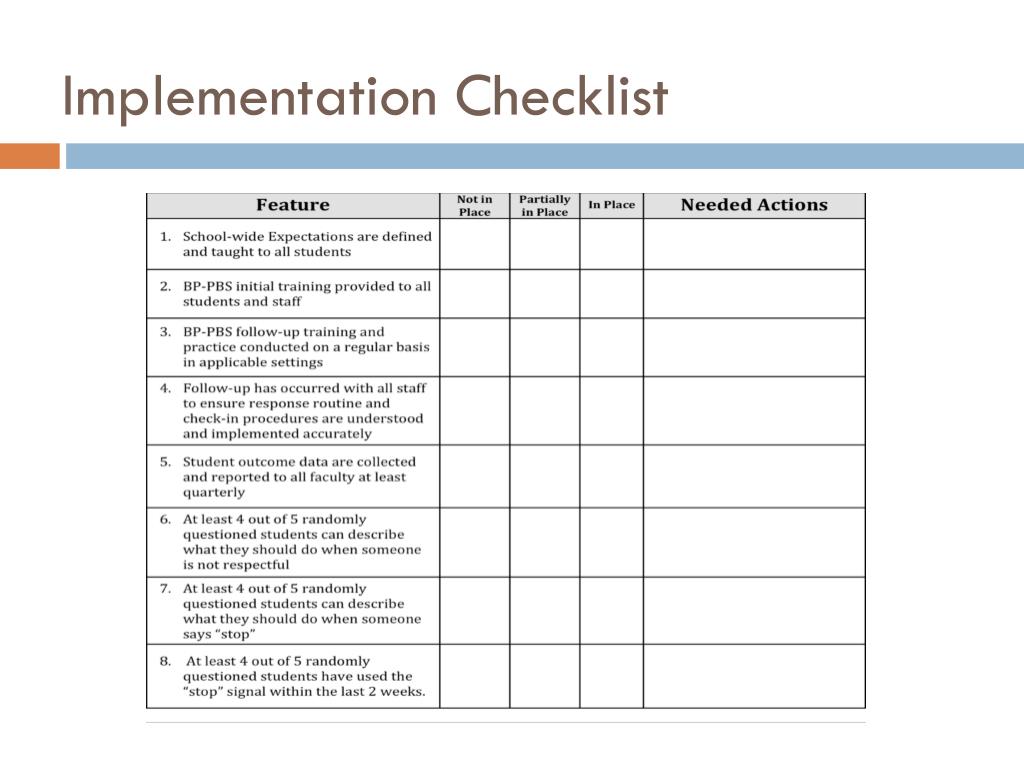 Implementation Checklist

| Feature | Not in Place | Partially in Place | In Place | Needed Actions |
|---|---|---|---|---|
| 1. School-wide Expectations are defined and taught to all students | | | | |
| 2. BP-PBS initial training provided to all students and staff | | | | |
| 3. BP-PBS follow-up training and practice conducted on a regular basis in applicable settings | | | | |
| 4. Follow-up has occurred with all staff to ensure response routine and check-in procedures are understood and implemented accurately | | | | |
| 5. Student outcome data are collected and reported to all faculty at least quarterly | | | | |
| 6. At least 4 out of 5 randomly questioned students can describe what they should do when someone is not respectful | | | | |
| 7. At least 4 out of 5 randomly questioned students can describe what they should do when someone says “stop” | | | | |
| 8. At least 4 out of 5 randomly questioned students have used the “stop” signal within the last 2 weeks. | | | | |